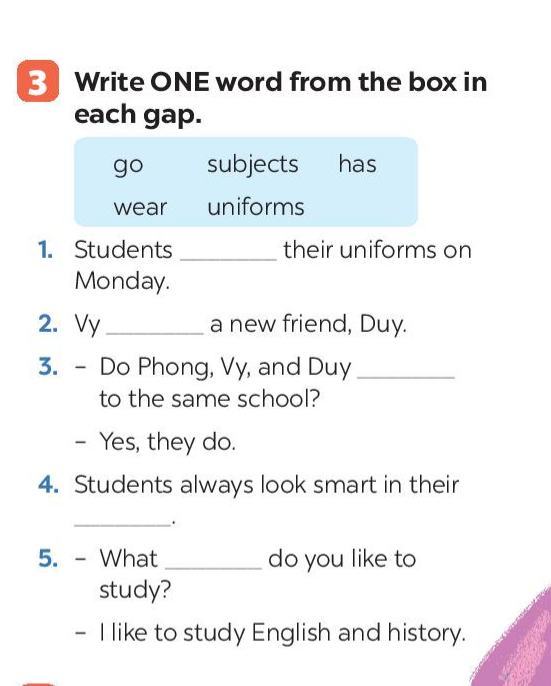 3 Write ONE word from the box in each gap.

go subjects has
wear uniforms

1. Students ____ their uniforms on Monday.

2. Vy ____ a new friend, Duy.

3. - Do Phong, Vy, and Duy ____ to the same school?

- Yes, they do.

4. Students always look smart in their ____.

5. - What ____ do you like to study?

- I like to study English and history.